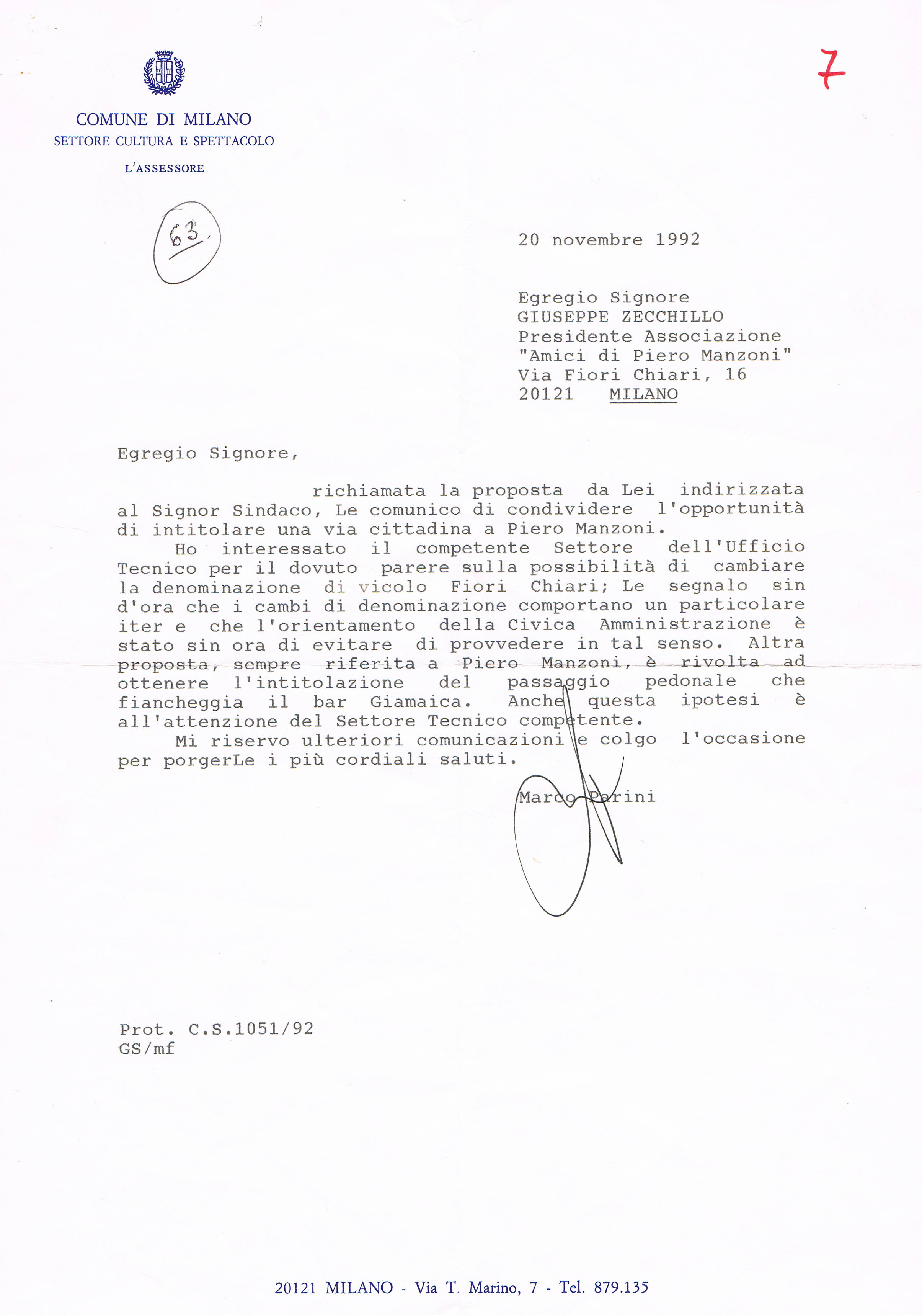 COMUNE DI MILANO
SETTORE CULTURA E SPETTACOLO
L'ASSESSORE

7

63

20 novembre 1992

Egregio Signore
GIUSEPPE ZECCHILLO
Presidente Associazione
"Amici di Piero Manzoni"
Via Fiori Chiari, 16
20121 MILANO

Egregio Signore,

richiamata la proposta da Lei indirizzata al Signor Sindaco, Le comunico di condividere l'opportunità di intitolare una via cittadina a Piero Manzoni.

Ho interessato il competente Settore dell'Ufficio Tecnico per il dovuto parere sulla possibilità di cambiare la denominazione di vicolo Fiori Chiari; Le segnalo sin d'ora che i cambi di denominazione comportano un particolare iter e che l'orientamento della Civica Amministrazione è stato sin ora di evitare di provvedere in tal senso. Altra proposta, sempre riferita a Piero Manzoni, è rivolta ad ottenere l'intitolazione del passaggio pedonale che fiancheggia il bar Giamaica. Anche questa ipotesi è all'attenzione del Settore Tecnico competente.

Mi riservo ulteriori comunicazioni e colgo l'occasione per porgerLe i più cordiali saluti.

Marco Parini

Prot. C.S.1051/92
GS/mf

20121 MILANO - Via T. Marino, 7 - Tel. 879.135